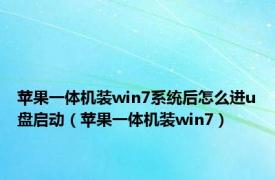 苹果一体机装win7系统后怎么进u盘启动（苹果一体机装win7）